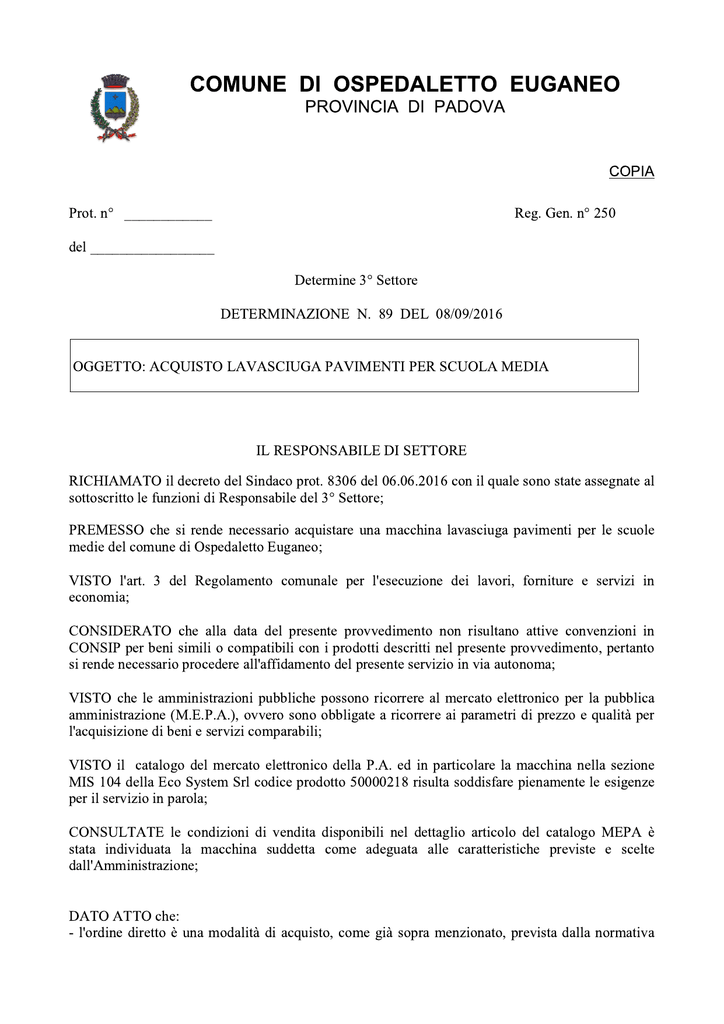 COMUNE DI OSPEDALETTO EUGANEO
PROVINCIA DI PADOVA

COPIA

Prot. n° ____________ Reg. Gen. n° 250

del _________________

Determine 3° Settore

DETERMINAZIONE N. 89 DEL 08/09/2016

OGGETTO: ACQUISTO LAVASCIUGA PAVIMENTI PER SCUOLA MEDIA

IL RESPONSABILE DI SETTORE

RICHIAMATO il decreto del Sindaco prot. 8306 del 06.06.2016 con il quale sono state assegnate al sottoscritto le funzioni di Responsabile del 3° Settore;

PREMESSO che si rende necessario acquistare una macchina lavasciuga pavimenti per le scuole medie del comune di Ospedaletto Euganeo;

VISTO l'art. 3 del Regolamento comunale per l'esecuzione dei lavori, forniture e servizi in economia;

CONSIDERATO che alla data del presente provvedimento non risultano attive convenzioni in CONSIP per beni simili o compatibili con i prodotti descritti nel presente provvedimento, pertanto si rende necessario procedere all'affidamento del presente servizio in via autonoma;

VISTO che le amministrazioni pubbliche possono ricorrere al mercato elettronico per la pubblica amministrazione (M.E.P.A.), ovvero sono obbligate a ricorrere ai parametri di prezzo e qualità per l'acquisizione di beni e servizi comparabili;

VISTO il catalogo del mercato elettronico della P.A. ed in particolare la macchina nella sezione MIS 104 della Eco System Srl codice prodotto 50000218 risulta soddisfare pienamente le esigenze per il servizio in parola;

CONSULTATE le condizioni di vendita disponibili nel dettaglio articolo del catalogo MEPA è stata individuata la macchina suddetta come adeguata alle caratteristiche previste e scelte dall'Amministrazione;

DATO ATTO che:
- l'ordine diretto è una modalità di acquisto, come già sopra menzionato, prevista dalla normativa